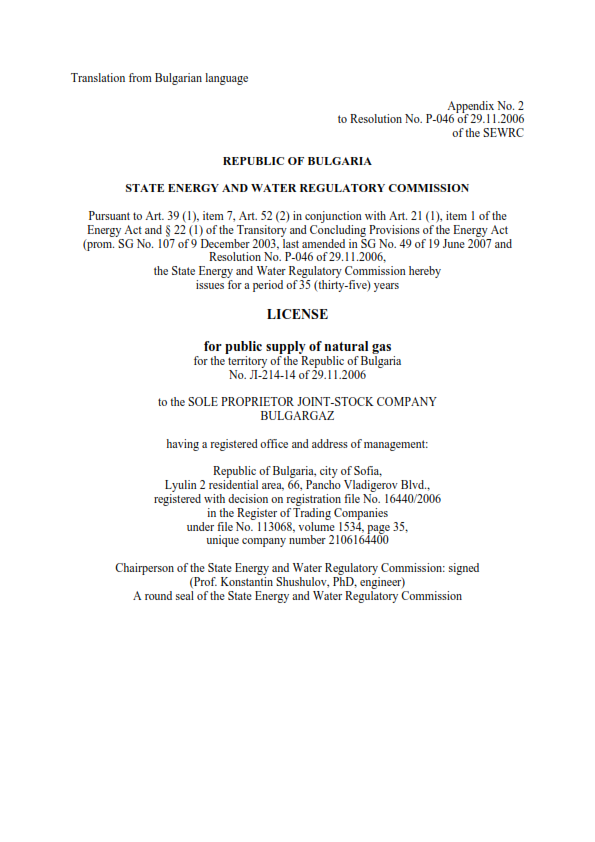 Translation from Bulgarian language

Appendix No. 2
to Resolution No. P-046 of 29.11.2006
of the SEWRC

REPUBLIC OF BULGARIA

STATE ENERGY AND WATER REGULATORY COMMISSION

Pursuant to Art. 39 (1), item 7, Art. 52 (2) in conjunction with Art. 21 (1), item 1 of the Energy Act and § 22 (1) of the Transitory and Concluding Provisions of the Energy Act (prom. SG No. 107 of 9 December 2003, last amended in SG No. 49 of 19 June 2007 and Resolution No. P-046 of 29.11.2006, the State Energy and Water Regulatory Commission hereby issues for a period of 35 (thirty-five) years

LICENSE

for public supply of natural gas
for the territory of the Republic of Bulgaria
No. Л-214-14 of 29.11.2006

to the SOLE PROPRIETOR JOINT-STOCK COMPANY
BULGARGAZ

having a registered office and address of management:

Republic of Bulgaria, city of Sofia,
Lyulin 2 residential area, 66, Pancho Vladigerov Blvd.,
registered with decision on registration file No. 16440/2006
in the Register of Trading Companies
under file No. 113068, volume 1534, page 35,
unique company number 2106164400

Chairperson of the State Energy and Water Regulatory Commission: signed
(Prof. Konstantin Shushulov, PhD, engineer)
A round seal of the State Energy and Water Regulatory Commission